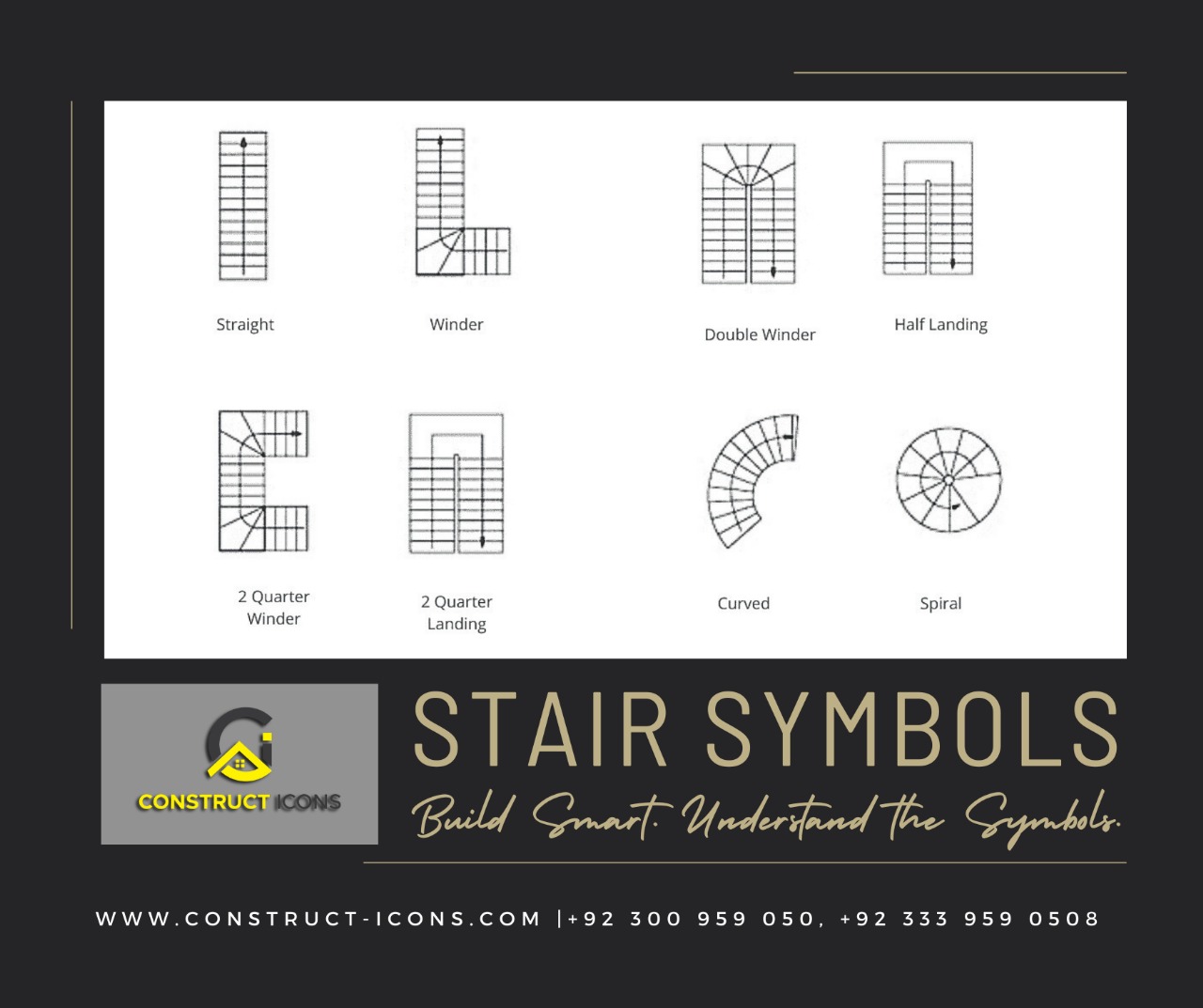 Straight

Winder

Double Winder

Half Landing

2 Quarter Winder

2 Quarter Landing

Curved

Spiral

CONSTRUCT ICONS

STAIR SYMBOLS

Build Smart. Understand the Symbols.

WWW.CONSTRUCT-ICONS.COM |+92 300 959 050, +92 333 959 0508